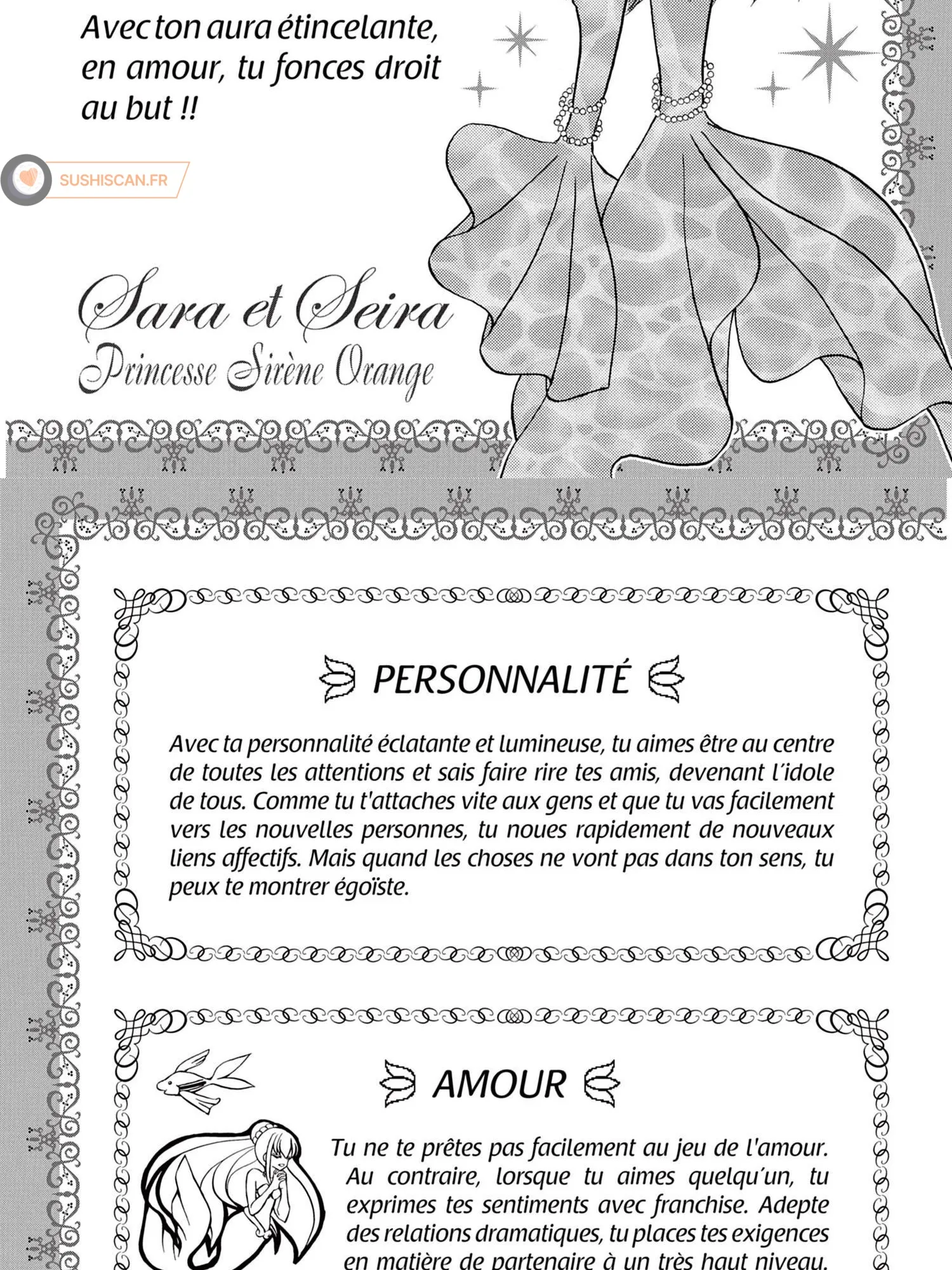 Avec ton aura étincelante, en amour, tu fonces droit au but !!

SUSHISCAN.FR

Sara et Seira
Princesse Sirène Orange

PERSONNALITÉ

Avec ta personnalité éclatante et lumineuse, tu aimes être au centre de toutes les attentions et sais faire rire tes amis, devenant l'idole de tous. Comme tu t'attaches vite aux gens et que tu vas facilement vers les nouvelles personnes, tu noues rapidement de nouveaux liens affectifs. Mais quand les choses ne vont pas dans ton sens, tu peux te montrer égoïste.

AMOUR

Tu ne te prêtes pas facilement au jeu de l'amour. Au contraire, lorsque tu aimes quelqu'un, tu exprimes tes sentiments avec franchise. Adepte des relations dramatiques, tu places tes exigences en matière de partenaire à un très haut niveau.